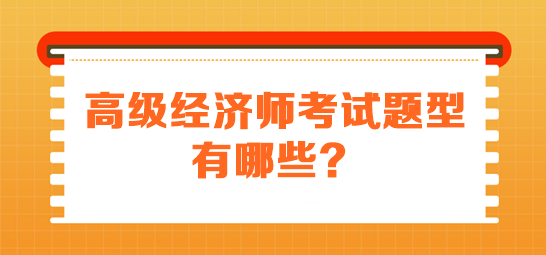 高级经济师考试题型有哪些？